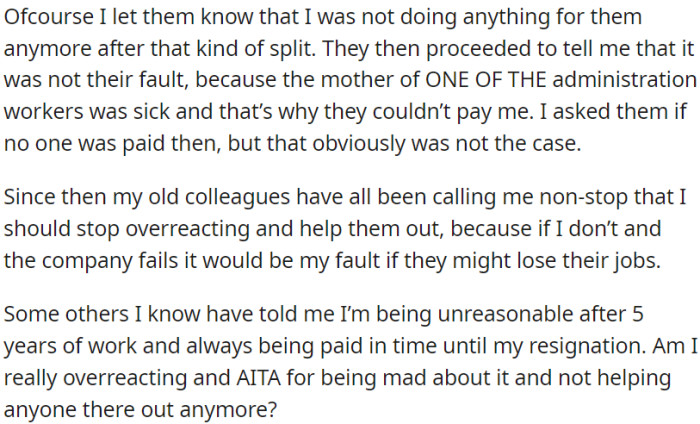 Ofcourse I let them know that I was not doing anything for them anymore after that kind of split. They then proceeded to tell me that it was not their fault, because the mother of ONE OF THE administration workers was sick and that's why they couldn't pay me. I asked them if no one was paid then, but that obviously was not the case.

Since then my old colleagues have all been calling me non-stop that I should stop overreacting and help them out, because if I don't and the company fails it would be my fault if they might lose their jobs.

Some others I know have told me I'm being unreasonable after 5 years of work and always being paid in time until my resignation. Am I really overreacting and AITA for being mad about it and not helping anyone there out anymore?